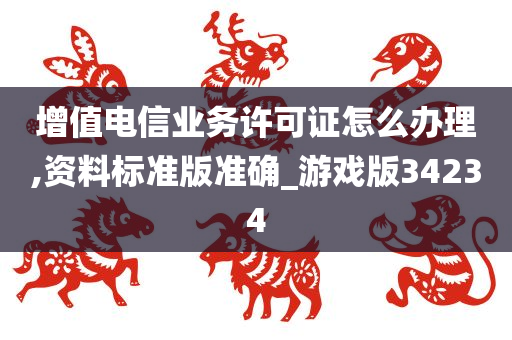 增值电信业务许可证怎么办理,资料标准版准确_游戏版34234